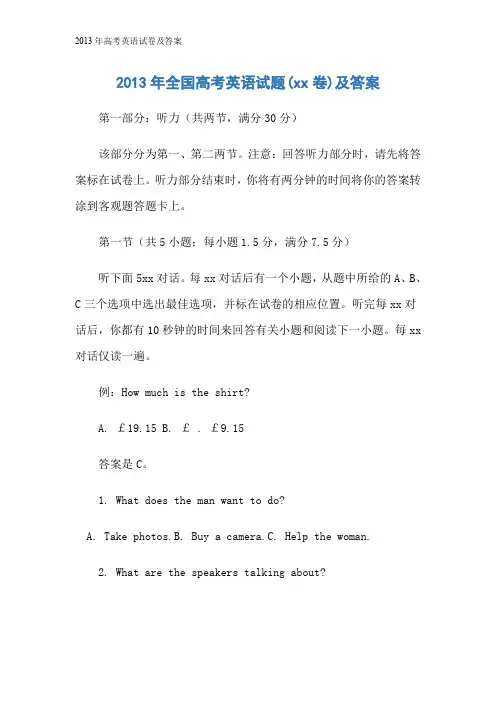 2013年高考英语试卷及答案

2013年全国高考英语试题(xx卷)及答案

第一部分：听力（共两节，满分30分）

该部分分为第一、第二两节。注意：回答听力部分时，请先将答案标在试卷上。听力部分结束时，你将有两分钟的时间将你的答案转涂到客观题答题卡上。

第一节（共5小题；每小题1.5分，满分7.5分）

听下面5xx对话。每xx对话后有一个小题，从题中所给的A、B、C三个选项中选出最佳选项，并标在试卷的相应位置。听完每xx对话后，你都有10秒钟的时间来回答有关小题和阅读下一小题。每xx对话仅读一遍。

例：How much is the shirt?

A. ￡19.15 B. ￡ . ￡9.15

答案是C。

1. What does the man want to do?

A. Take photos.B. Buy a camera.C. Help the woman.

2. What are the speakers talking about?